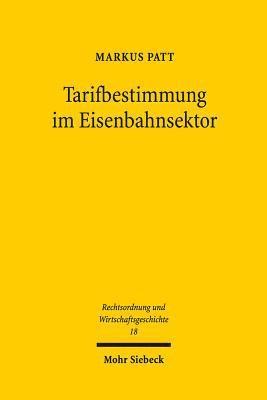 MARKUS PATT

Tarifbestimmung im Eisenbahnsektor

Rechtsordnung und Wirtschaftsgeschichte
18

Mohr Siebeck